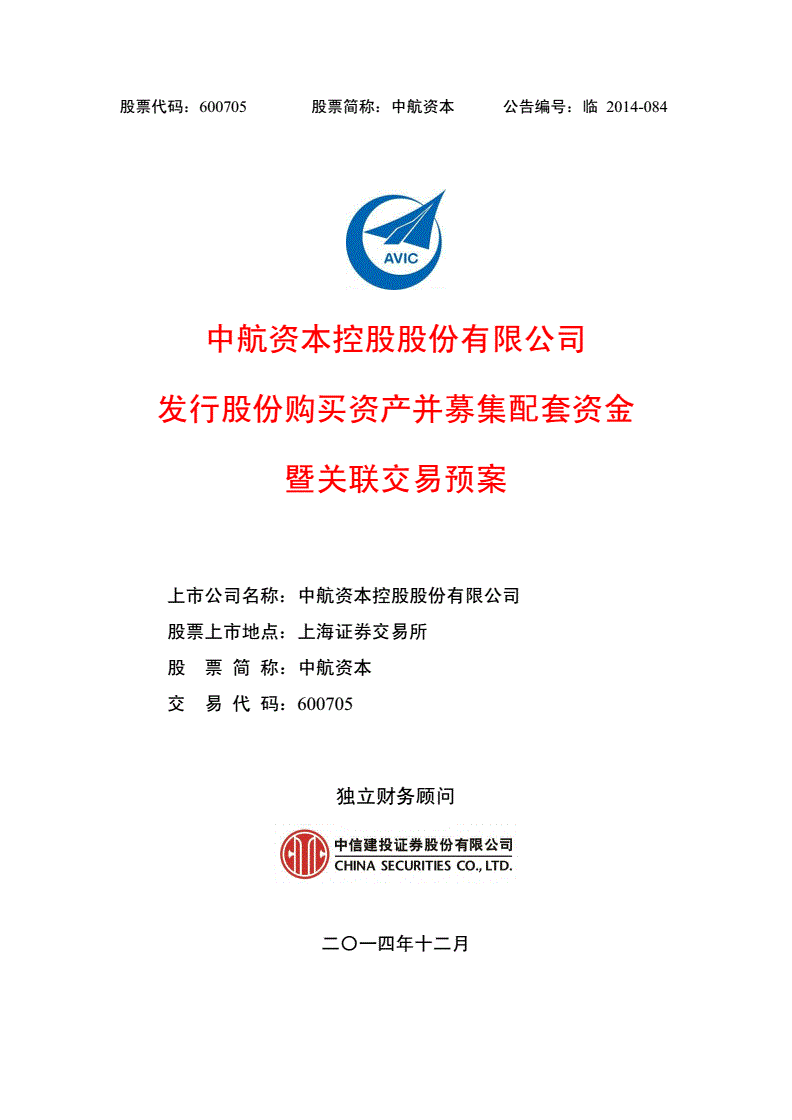 股票代码：600705　　股票简称：中航资本　　公告编号：临 2014-084

AVIC

中航资本控股股份有限公司

发行股份购买资产并募集配套资金

暨关联交易预案

上市公司名称：中航资本控股股份有限公司
股票上市地点：上海证券交易所
股　票　简　称：中航资本
交　易　代　码：600705

独立财务顾问

中信建投证券股份有限公司
CHINA SECURITIES CO., LTD.

二〇一四年十二月